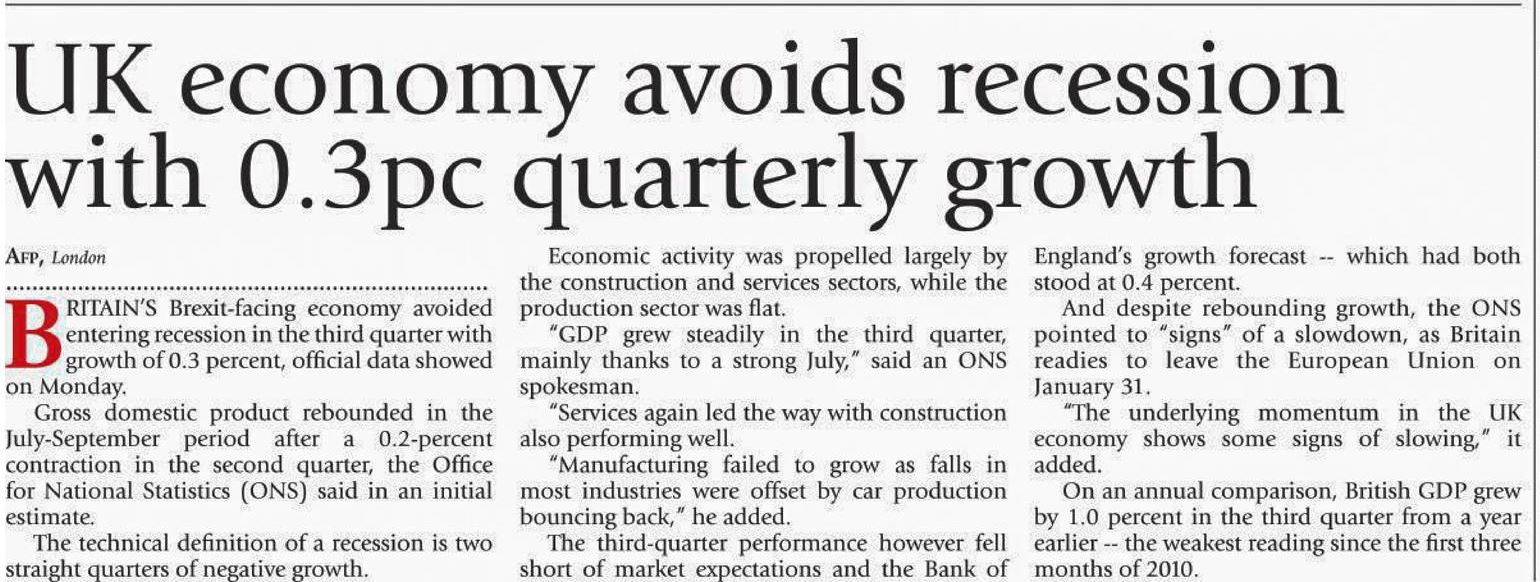 UK economy avoids recession with 0.3pc quarterly growth

AFP, London

BRITAIN'S Brexit-facing economy avoided entering recession in the third quarter with growth of 0.3 percent, official data showed on Monday.

Gross domestic product rebounded in the July-September period after a 0.2-percent contraction in the second quarter, the Office for National Statistics (ONS) said in an initial estimate.

The technical definition of a recession is two straight quarters of negative growth.

Economic activity was propelled largely by the construction and services sectors, while the production sector was flat.

"GDP grew steadily in the third quarter, mainly thanks to a strong July," said an ONS spokesman.

"Services again led the way with construction also performing well.

"Manufacturing failed to grow as falls in most industries were offset by car production bouncing back," he added.

The third-quarter performance however fell short of market expectations and the Bank of England's growth forecast -- which had both stood at 0.4 percent.

And despite rebounding growth, the ONS pointed to "signs" of a slowdown, as Britain readies to leave the European Union on January 31.

"The underlying momentum in the UK economy shows some signs of slowing," it added.

On an annual comparison, British GDP grew by 1.0 percent in the third quarter from a year earlier -- the weakest reading since the first three months of 2010.